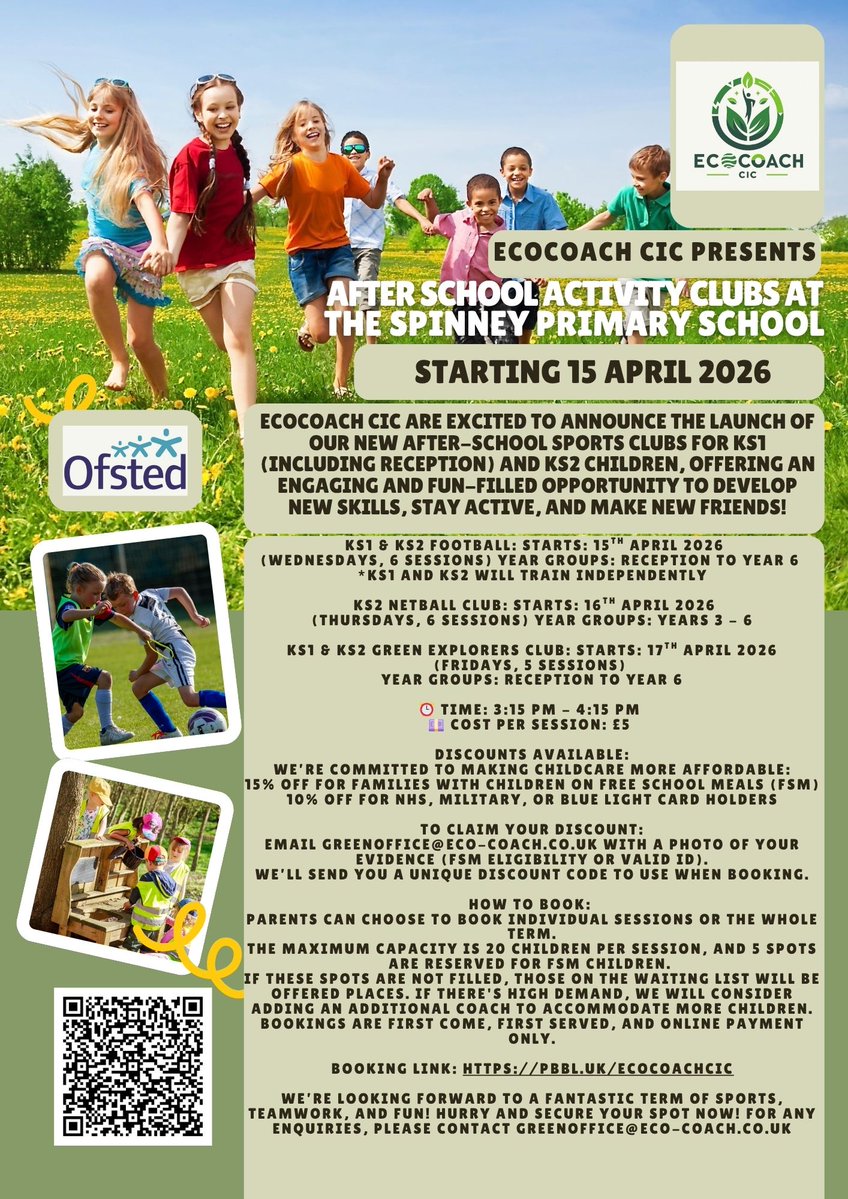 ECOCOACH
CIC

ECOCOACH CIC PRESENTS

AFTER SCHOOL ACTIVITY CLUBS AT THE SPINNEY PRIMARY SCHOOL

STARTING 15 APRIL 2026

Ofsted

ECOCOACH CIC ARE EXCITED TO ANNOUNCE THE LAUNCH OF OUR NEW AFTER-SCHOOL SPORTS CLUBS FOR KS1 (INCLUDING RECEPTION) AND KS2 CHILDREN, OFFERING AN ENGAGING AND FUN-FILLED OPPORTUNITY TO DEVELOP NEW SKILLS, STAY ACTIVE, AND MAKE NEW FRIENDS!

KS1 & KS2 FOOTBALL: STARTS: 15$^{TH}$ APRIL 2026 (WEDNESDAYS, 6 SESSIONS) YEAR GROUPS: RECEPTION TO YEAR 6
*KS1 AND KS2 WILL TRAIN INDEPENDENTLY

KS2 NETBALL CLUB: STARTS: 16$^{TH}$ APRIL 2026 (THURSDAYS, 6 SESSIONS) YEAR GROUPS: YEARS 3 - 6

KS1 & KS2 GREEN EXPLORERS CLUB: STARTS: 17$^{TH}$ APRIL 2026 (FRIDAYS, 5 SESSIONS)
YEAR GROUPS: RECEPTION TO YEAR 6

TIME: 3:15 PM - 4:15 PM
COST PER SESSION: £5

DISCOUNTS AVAILABLE:
WE'RE COMMITTED TO MAKING CHILDCARE MORE AFFORDABLE:
15% OFF FOR FAMILIES WITH CHILDREN ON FREE SCHOOL MEALS (FSM)
10% OFF FOR NHS, MILITARY, OR BLUE LIGHT CARD HOLDERS

TO CLAIM YOUR DISCOUNT:
EMAIL GREENOFFICE@ECO-COACH.CO.UK WITH A PHOTO OF YOUR EVIDENCE (FSM ELIGIBILITY OR VALID ID).
WE'LL SEND YOU A UNIQUE DISCOUNT CODE TO USE WHEN BOOKING.

HOW TO BOOK:
PARENTS CAN CHOOSE TO BOOK INDIVIDUAL SESSIONS OR THE WHOLE TERM.
THE MAXIMUM CAPACITY IS 20 CHILDREN PER SESSION, AND 5 SPOTS ARE RESERVED FOR FSM CHILDREN.
IF THESE SPOTS ARE NOT FILLED, THOSE ON THE WAITING LIST WILL BE OFFERED PLACES. IF THERE'S HIGH DEMAND, WE WILL CONSIDER ADDING AN ADDITIONAL COACH TO ACCOMMODATE MORE CHILDREN. BOOKINGS ARE FIRST COME, FIRST SERVED, AND ONLINE PAYMENT ONLY.

BOOKING LINK: HTTPS://PBBL.UK/ECOCOACHCIC

WE'RE LOOKING FORWARD TO A FANTASTIC TERM OF SPORTS, TEAMWORK, AND FUN! HURRY AND SECURE YOUR SPOT NOW! FOR ANY ENQUIRIES, PLEASE CONTACT GREENOFFICE@ECO-COACH.CO.UK